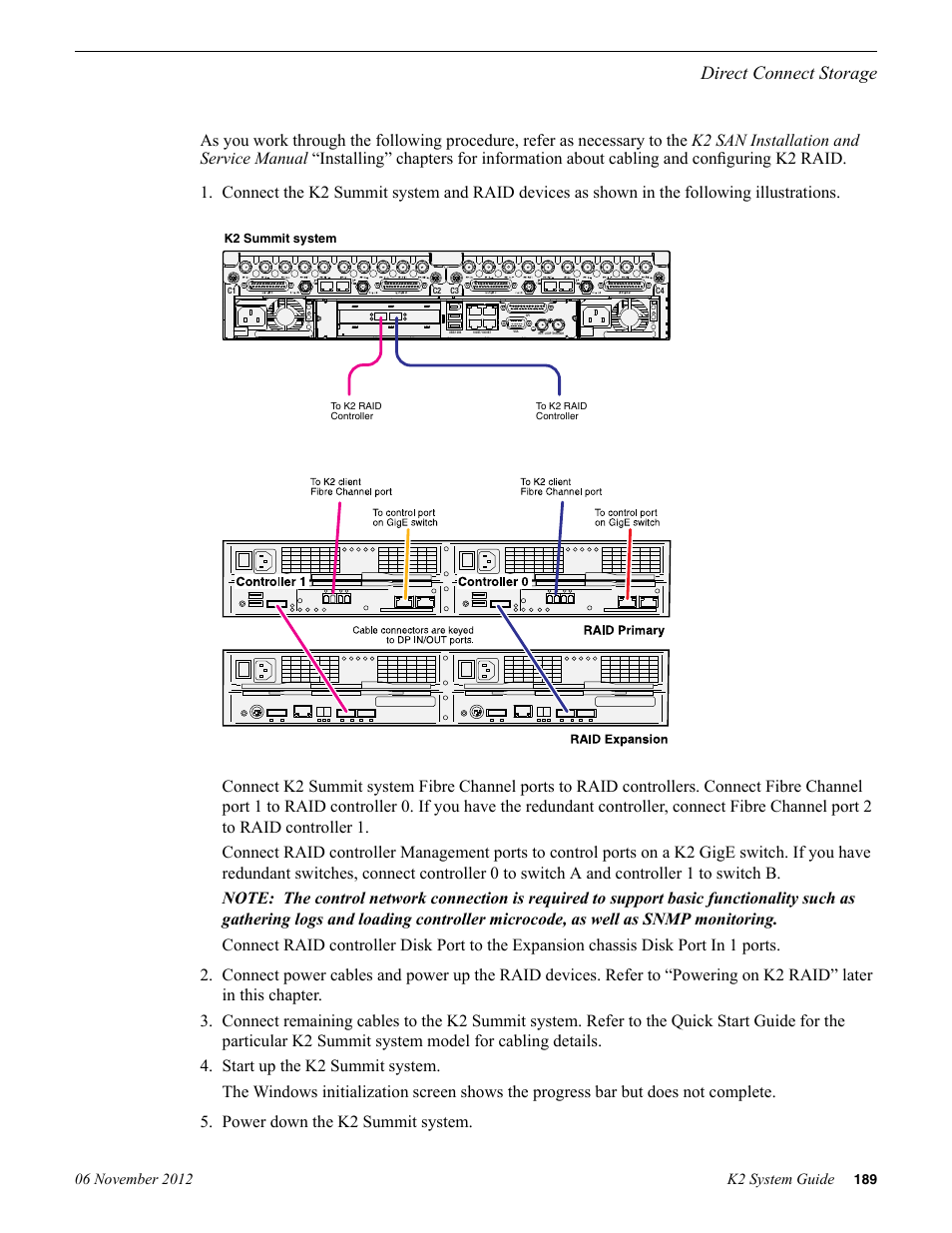 Direct Connect Storage

As you work through the following procedure, refer as necessary to the K2 SAN Installation and Service Manual “Installing” chapters for information about cabling and configuring K2 RAID.

1. Connect the K2 Summit system and RAID devices as shown in the following illustrations.

K2 Summit system

C1 C2 C3 C4

To K2 RAID Controller

To K2 RAID Controller

To K2 client Fibre Channel port

To control port on GigE switch

To K2 client Fibre Channel port

To control port on GigE switch

Controller 1

Controller 0

Cable connectors are keyed to DP IN/OUT ports.

RAID Primary

RAID Expansion

Connect K2 Summit system Fibre Channel ports to RAID controllers. Connect Fibre Channel port 1 to RAID controller 0. If you have the redundant controller, connect Fibre Channel port 2 to RAID controller 1.

Connect RAID controller Management ports to control ports on a K2 GigE switch. If you have redundant switches, connect controller 0 to switch A and controller 1 to switch B.

NOTE: The control network connection is required to support basic functionality such as gathering logs and loading controller microcode, as well as SNMP monitoring.

Connect RAID controller Disk Port to the Expansion chassis Disk Port In 1 ports.

2. Connect power cables and power up the RAID devices. Refer to “Powering on K2 RAID” later in this chapter.

3. Connect remaining cables to the K2 Summit system. Refer to the Quick Start Guide for the particular K2 Summit system model for cabling details.

4. Start up the K2 Summit system.

The Windows initialization screen shows the progress bar but does not complete.

5. Power down the K2 Summit system.

06 November 2012

K2 System Guide 189